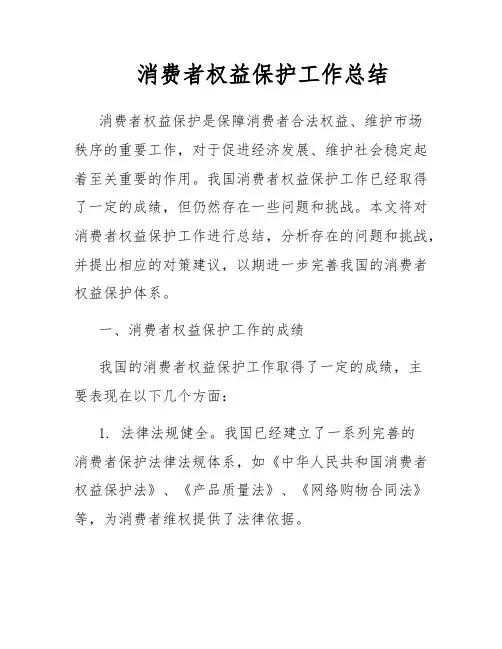 消费者权益保护工作总结

消费者权益保护是保障消费者合法权益、维护市场秩序的重要工作，对于促进经济发展、维护社会稳定起着至关重要的作用。我国消费者权益保护工作已经取得了一定的成绩，但仍然存在一些问题和挑战。本文将对消费者权益保护工作进行总结，分析存在的问题和挑战，并提出相应的对策建议，以期进一步完善我国的消费者权益保护体系。

一、消费者权益保护工作的成绩

我国的消费者权益保护工作取得了一定的成绩，主要表现在以下几个方面：

1. 法律法规健全。我国已经建立了一系列完善的消费者保护法律法规体系，如《中华人民共和国消费者权益保护法》、《产品质量法》、《网络购物合同法》等，为消费者维权提供了法律依据。